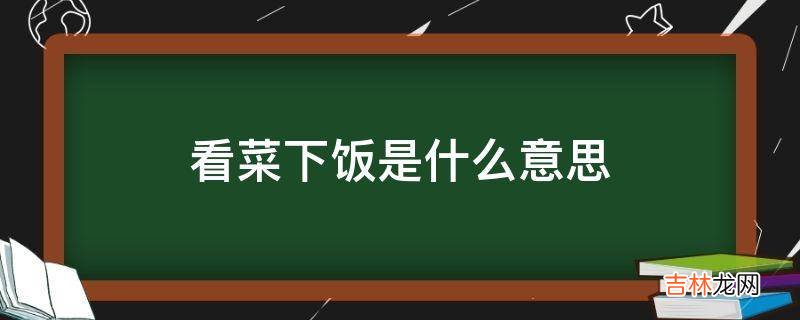 看菜下饭是什么意思

吉林龙网